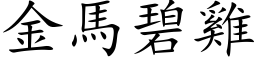 金馬碧雞